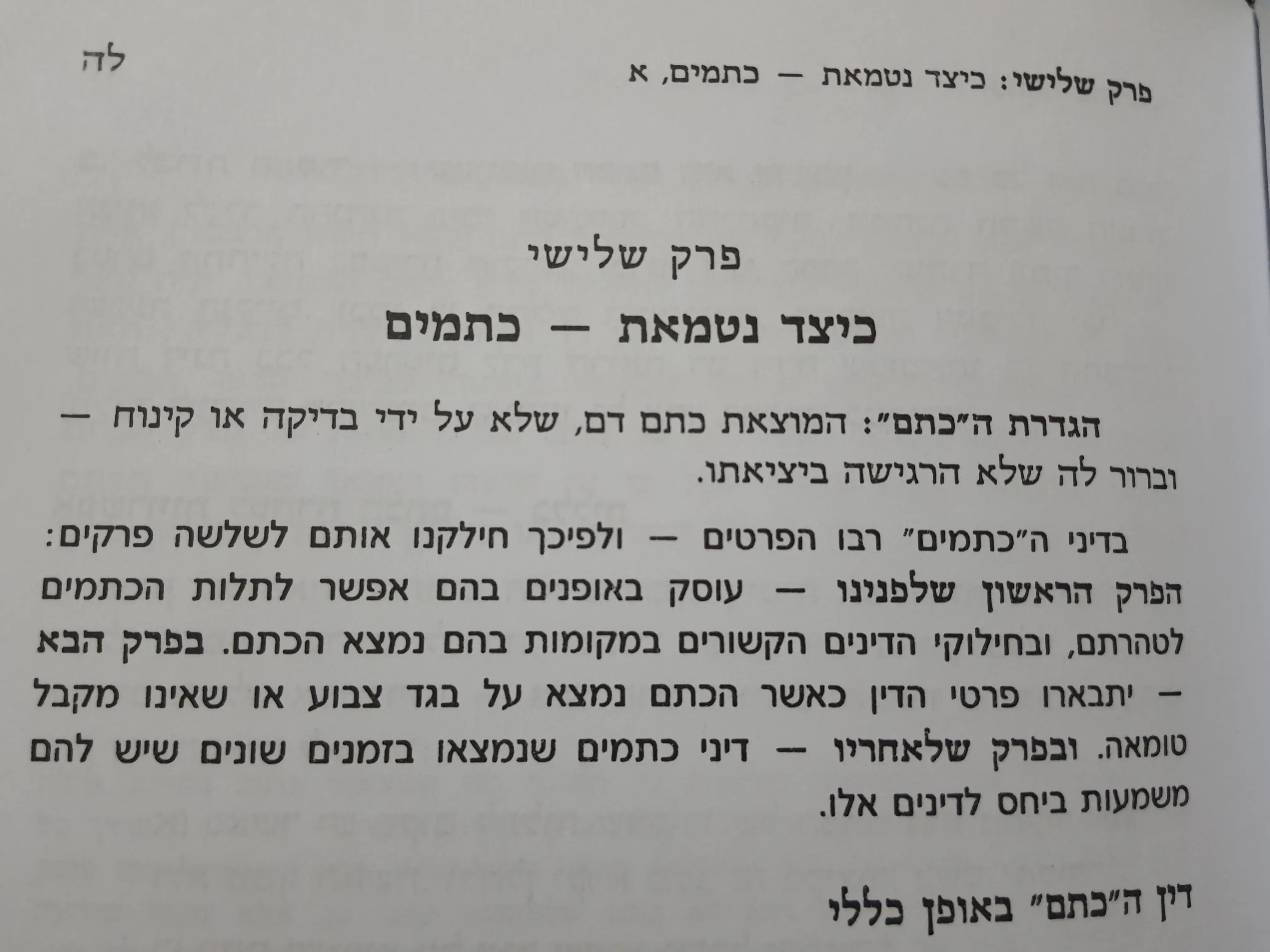 פרק שלישי: כיצד נטמאת — כתמים, א
לה

פרק שלישי

כיצד נטמאת — כתמים

הגדרת ה"כתם": המוצאת כתם דם, שלא על ידי בדיקה או קינוח — וברור לה שלא הרגישה ביציאתו.

בדיני ה"כתמים" רבו הפרטים — ולפיכך חילקנו אותם לשלשה פרקים: הפרק הראשון שלפנינו — עוסק באופנים בהם אפשר לתלות הכתמים לטהרתם, ובחילוקי הדינים הקשורים במקומות בהם נמצא הכתם. בפרק הבא — יתבארו פרטי הדין כאשר הכתם נמצא על בגד צבוע או שאינו מקבל טומאה. ובפרק שלאחריו — דיני כתמים שנמצאו בזמנים שונים שיש להם משמעות ביחס לדינים אלו.

דין ה"כתם" באופן כללי